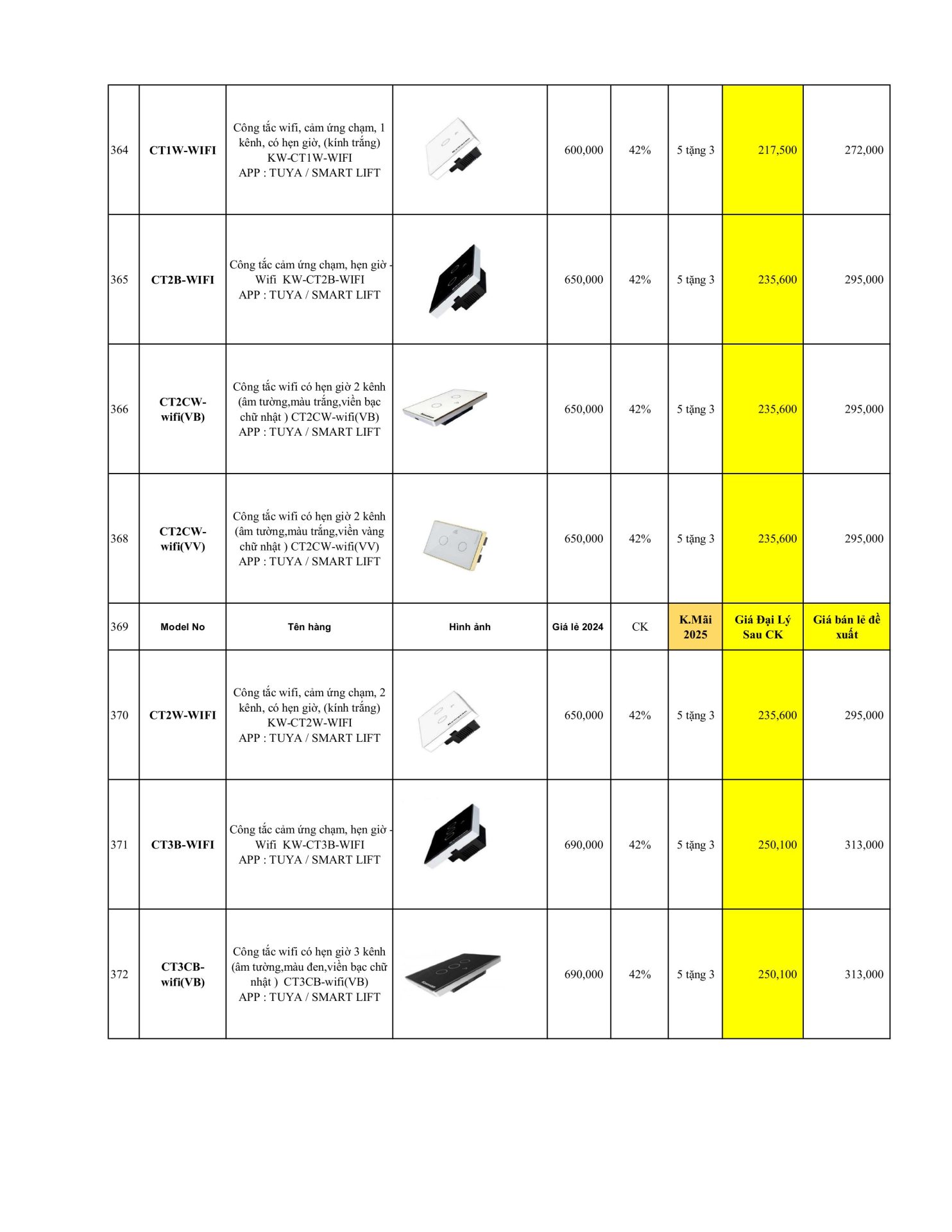 | 364 | CT1W-WIFI | Công tắc wifi, cảm ứng chạm, 1 kênh, có hẹn giờ, (kính trắng) KW-CT1W-WIFI APP : TUYA / SMART LIFT | | 600,000 | 42% | 5 tặng 3 | 217,500 | 272,000 |
|---|---|---|---|---|---|---|---|---|
| 365 | CT2B-WIFI | Công tắc cảm ứng chạm, hẹn giờ - Wifi KW-CT2B-WIFI APP : TUYA / SMART LIFT | | 650,000 | 42% | 5 tặng 3 | 235,600 | 295,000 |
| 366 | CT2CW-wifi(VB) | Công tắc wifi có hẹn giờ 2 kênh (âm tường,màu trắng,viền bạc chữ nhật ) CT2CW-wifi(VB) APP : TUYA / SMART LIFT | | 650,000 | 42% | 5 tặng 3 | 235,600 | 295,000 |
| 368 | CT2CW-wifi(VV) | Công tắc wifi có hẹn giờ 2 kênh (âm tường,màu trắng,viền vàng chữ nhật ) CT2CW-wifi(VV) APP : TUYA / SMART LIFT | | 650,000 | 42% | 5 tặng 3 | 235,600 | 295,000 |
| 369 | Model No | Tên hàng | Hình ảnh | Giá lẻ 2024 | CK | K.Mãi 2025 | Giá Đại Lý Sau CK | Giá bán lẻ đề xuất |
| 370 | CT2W-WIFI | Công tắc wifi, cảm ứng chạm, 2 kênh, có hẹn giờ, (kính trắng) KW-CT2W-WIFI APP : TUYA / SMART LIFT | | 650,000 | 42% | 5 tặng 3 | 235,600 | 295,000 |
| 371 | CT3B-WIFI | Công tắc cảm ứng chạm, hẹn giờ - Wifi KW-CT3B-WIFI APP : TUYA / SMART LIFT | | 690,000 | 42% | 5 tặng 3 | 250,100 | 313,000 |
| 372 | CT3CB-wifi(VB) | Công tắc wifi có hẹn giờ 3 kênh (âm tường,màu đen,viền bạc chữ nhật ) CT3CB-wifi(VB) APP : TUYA / SMART LIFT | | 690,000 | 42% | 5 tặng 3 | 250,100 | 313,000 |